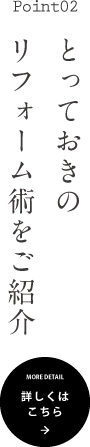 Point02

とっておきの
リフォーム術をご紹介

MORE DETAIL
詳しくは
こちら
→